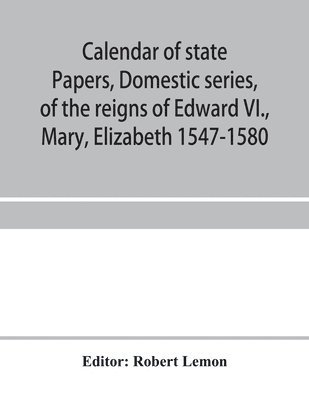 Calendar of state Papers, Domestic series, of the reigns of Edward VI., Mary, Elizabeth 1547-1580

Editor: Robert Lemon